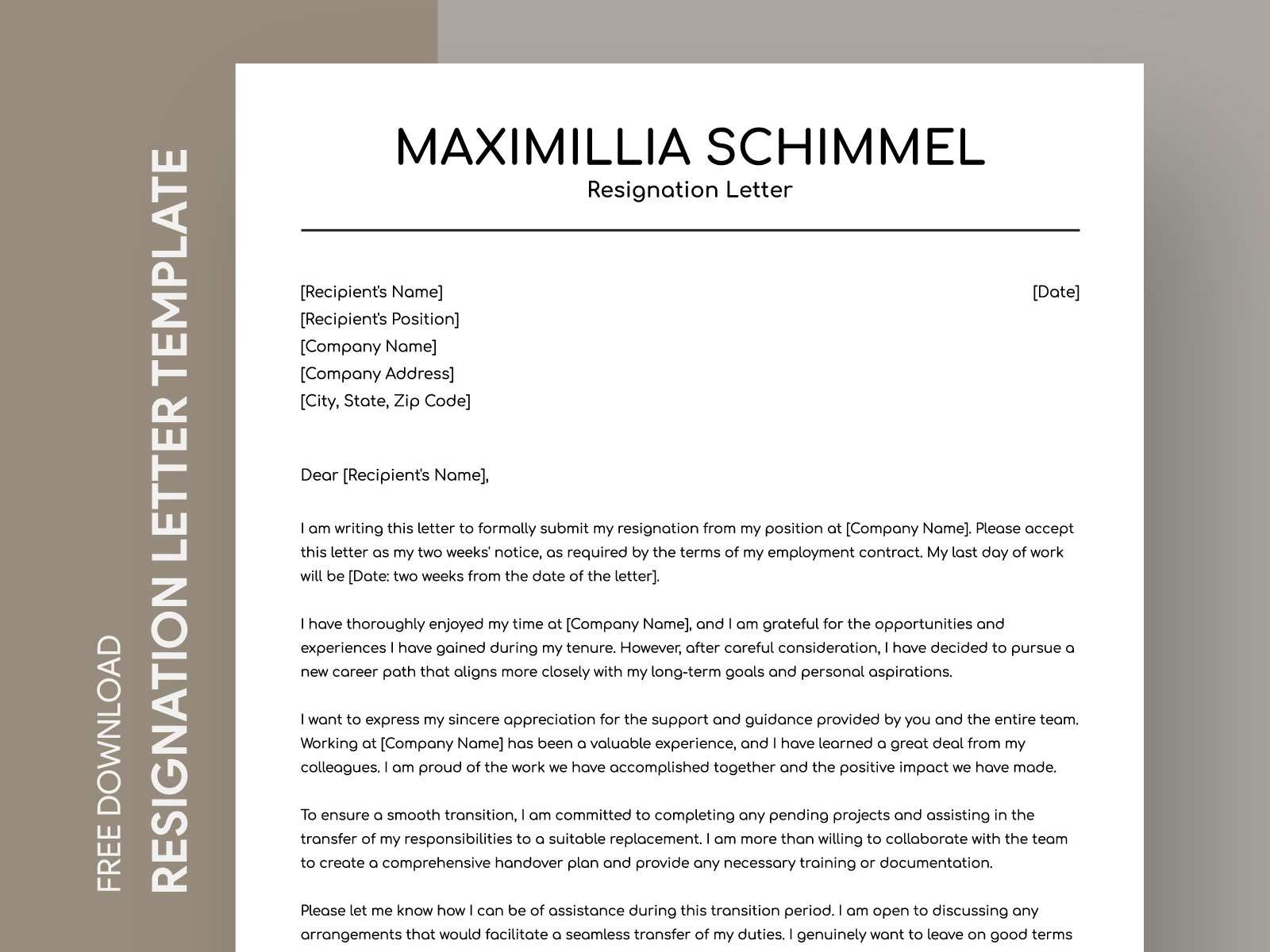 FREE DOWNLOAD
RESIGNATION LETTER TEMPLATE

MAXIMILLIA SCHIMMEL
Resignation Letter

[Recipient's Name]
[Recipient's Position]
[Company Name]
[Company Address]
[City, State, Zip Code]

[Date]

Dear [Recipient's Name],

I am writing this letter to formally submit my resignation from my position at [Company Name]. Please accept this letter as my two weeks' notice, as required by the terms of my employment contract. My last day of work will be [Date: two weeks from the date of the letter].

I have thoroughly enjoyed my time at [Company Name], and I am grateful for the opportunities and experiences I have gained during my tenure. However, after careful consideration, I have decided to pursue a new career path that aligns more closely with my long-term goals and personal aspirations.

I want to express my sincere appreciation for the support and guidance provided by you and the entire team. Working at [Company Name] has been a valuable experience, and I have learned a great deal from my colleagues. I am proud of the work we have accomplished together and the positive impact we have made.

To ensure a smooth transition, I am committed to completing any pending projects and assisting in the transfer of my responsibilities to a suitable replacement. I am more than willing to collaborate with the team to create a comprehensive handover plan and provide any necessary training or documentation.

Please let me know how I can be of assistance during this transition period. I am open to discussing any arrangements that would facilitate a seamless transfer of my duties. I genuinely want to leave on good terms